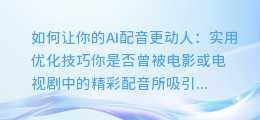 如何让你的AI配音更动人：实用优化技巧你是否曾被电影或电视剧中的精彩配音所吸引...